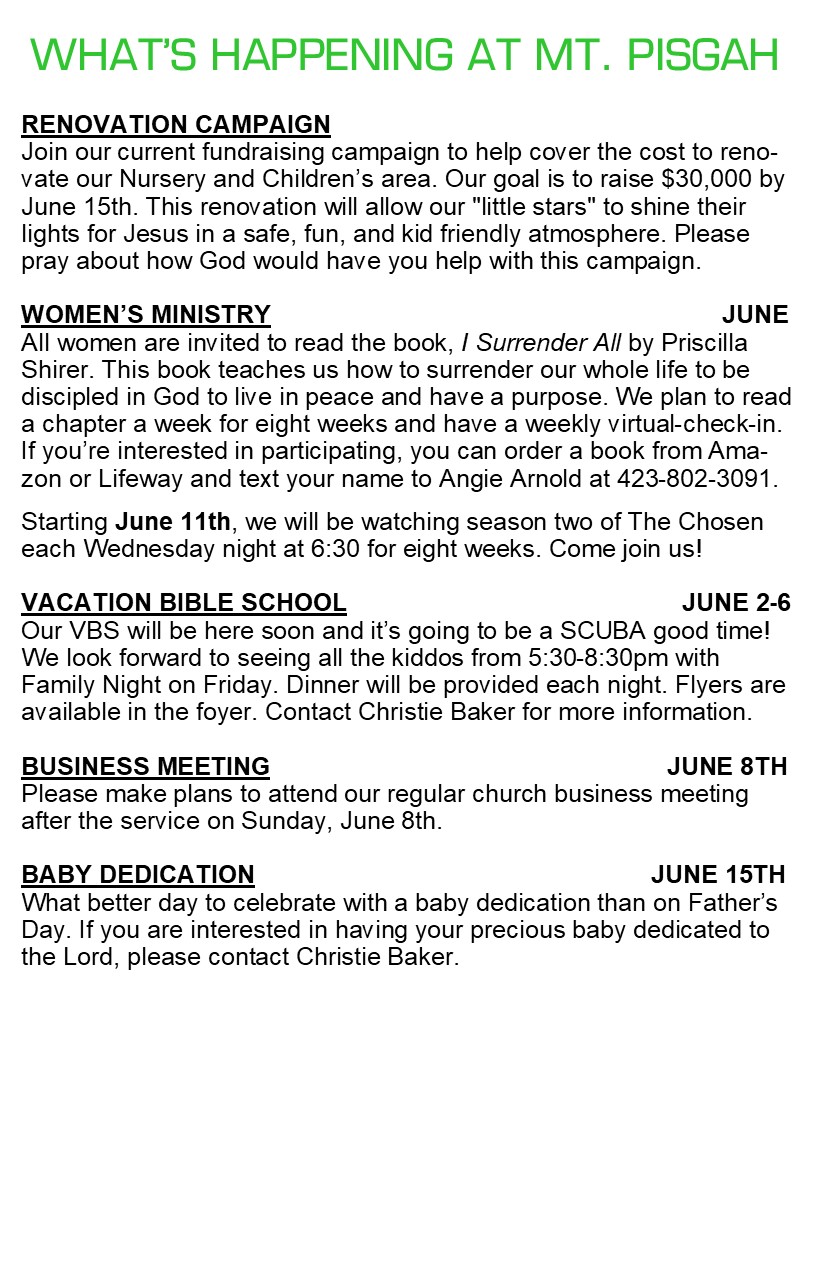 WHAT'S HAPPENING AT MT. PISGAH

RENOVATION CAMPAIGN
Join our current fundraising campaign to help cover the cost to renovate our Nursery and Children's area. Our goal is to raise $30,000 by June 15th. This renovation will allow our "little stars" to shine their lights for Jesus in a safe, fun, and kid friendly atmosphere. Please pray about how God would have you help with this campaign.

WOMEN'S MINISTRY JUNE
All women are invited to read the book, I Surrender All by Priscilla Shirer. This book teaches us how to surrender our whole life to be discipled in God to live in peace and have a purpose. We plan to read a chapter a week for eight weeks and have a weekly virtual-check-in. If you're interested in participating, you can order a book from Amazon or Lifeway and text your name to Angie Arnold at 423-802-3091.

Starting June 11th, we will be watching season two of The Chosen each Wednesday night at 6:30 for eight weeks. Come join us!

VACATION BIBLE SCHOOL JUNE 2-6
Our VBS will be here soon and it's going to be a SCUBA good time! We look forward to seeing all the kiddos from 5:30-8:30pm with Family Night on Friday. Dinner will be provided each night. Flyers are available in the foyer. Contact Christie Baker for more information.

BUSINESS MEETING JUNE 8TH
Please make plans to attend our regular church business meeting after the service on Sunday, June 8th.

BABY DEDICATION JUNE 15TH
What better day to celebrate with a baby dedication than on Father's Day. If you are interested in having your precious baby dedicated to the Lord, please contact Christie Baker.